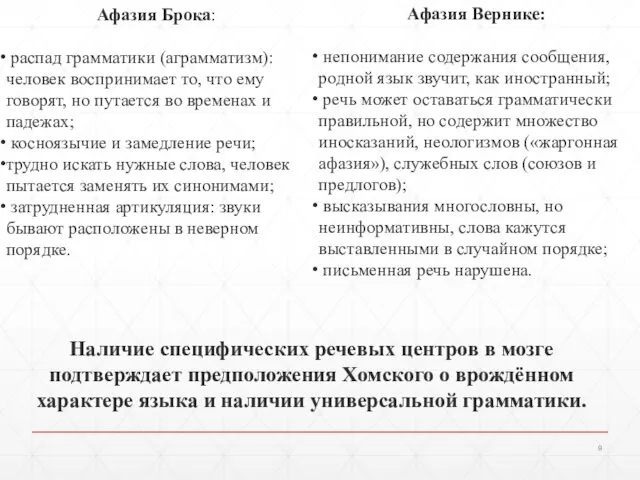 Афазия Брока:

• распад грамматики (аграмматизм): человек воспринимает то, что ему говорят, но путается во временах и падежах;
• косноязычие и замедление речи;
•трудно искать нужные слова, человек пытается заменять их синонимами;
• затрудненная артикуляция: звуки бывают расположены в неверном порядке.

Афазия Вернике:

• непонимание содержания сообщения, родной язык звучит, как иностранный;
• речь может оставаться грамматически правильной, но содержит множество иносказаний, неологизмов («жаргонная афазия»), служебных слов (союзов и предлогов);
• высказывания многословны, но неинформативны, слова кажутся выставленными в случайном порядке;
• письменная речь нарушена.

Наличие специфических речевых центров в мозге подтверждает предположения Хомского о врождённом характере языка и наличии универсальной грамматики.

9